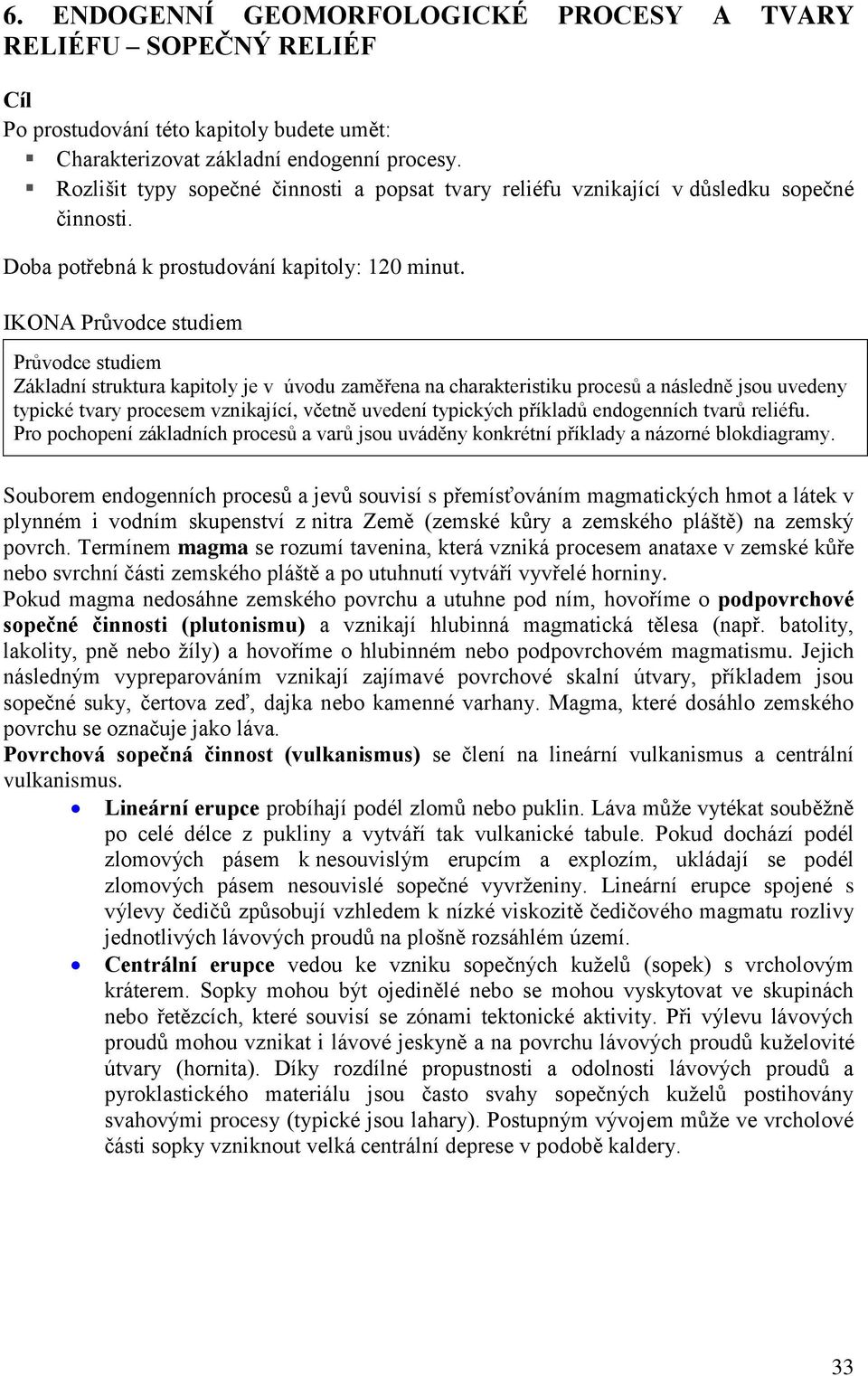 6. ENDOGENNÍ GEOMORFOLOGICKÉ PROCESY A TVARY RELIÉFU – SOPEČNÝ RELIÉF

Cíl
Po prostudování této kapitoly budete umět:
▪ Charakterizovat základní endogenní procesy.
▪ Rozlišit typy sopečné činnosti a popsat tvary reliéfu vznikající v důsledku sopečné činnosti.

Doba potřebná k prostudování kapitoly: 120 minut.

IKONA Průvodce studiem

Průvodce studiem
Základní struktura kapitoly je v úvodu zaměřena na charakteristiku procesů a následně jsou uvedeny typické tvary procesem vznikající, včetně uvedení typických příkladů endogenních tvarů reliéfu. Pro pochopení základních procesů a varů jsou uváděny konkrétní příklady a názorné blokdiagramy.

Souborem endogenních procesů a jevů souvisí s přemísťováním magmatických hmot a látek v plynném i vodním skupenství z nitra Země (zemské kůry a zemského pláště) na zemský povrch. Termínem magma se rozumí tavenina, která vzniká procesem anataxe v zemské kůře nebo svrchní části zemského pláště a po utuhnutí vytváří vyvřelé horniny.
Pokud magma nedosáhne zemského povrchu a utuhne pod ním, hovoříme o podpovrchové sopečné činnosti (plutonismu) a vznikají hlubinná magmatická tělesa (např. batolity, lakolity, pně nebo žíly) a hovoříme o hlubinném nebo podpovrchovém magmatismu. Jejich následným vypreparováním vznikají zajímavé povrchové skalní útvary, příkladem jsou sopečné suky, čertova zeď, dajka nebo kamenné varhany. Magma, které dosáhlo zemského povrchu se označuje jako láva.
Povrchová sopečná činnost (vulkanismus) se člení na lineární vulkanismus a centrální vulkanismus.
• Lineární erupce probíhají podél zlomů nebo puklin. Láva může vytékat souběžně po celé délce z pukliny a vytváří tak vulkanické tabule. Pokud dochází podél zlomových pásem k nesouvislým erupcím a explozím, ukládají se podél zlomových pásem nesouvislé sopečné vyvrženiny. Lineární erupce spojené s výlevy čedičů způsobují vzhledem k nízké viskozitě čedičového magmatu rozlivy jednotlivých lávových proudů na plošně rozsáhlém území.
• Centrální erupce vedou ke vzniku sopečných kuželů (sopek) s vrcholovým kráterem. Sopky mohou být ojedinělé nebo se mohou vyskytovat ve skupinách nebo řetězcích, které souvisí se zónami tektonické aktivity. Při výlevu lávových proudů mohou vznikat i lávové jeskyně a na povrchu lávových proudů kuželovité útvary (hornita). Díky rozdílné propustnosti a odolnosti lávových proudů a pyroklastického materiálu jsou často svahy sopečných kuželů postihovány svahovými procesy (typické jsou lahary). Postupným vývojem může ve vrcholové části sopky vzniknout velká centrální deprese v podobě kaldery.

33